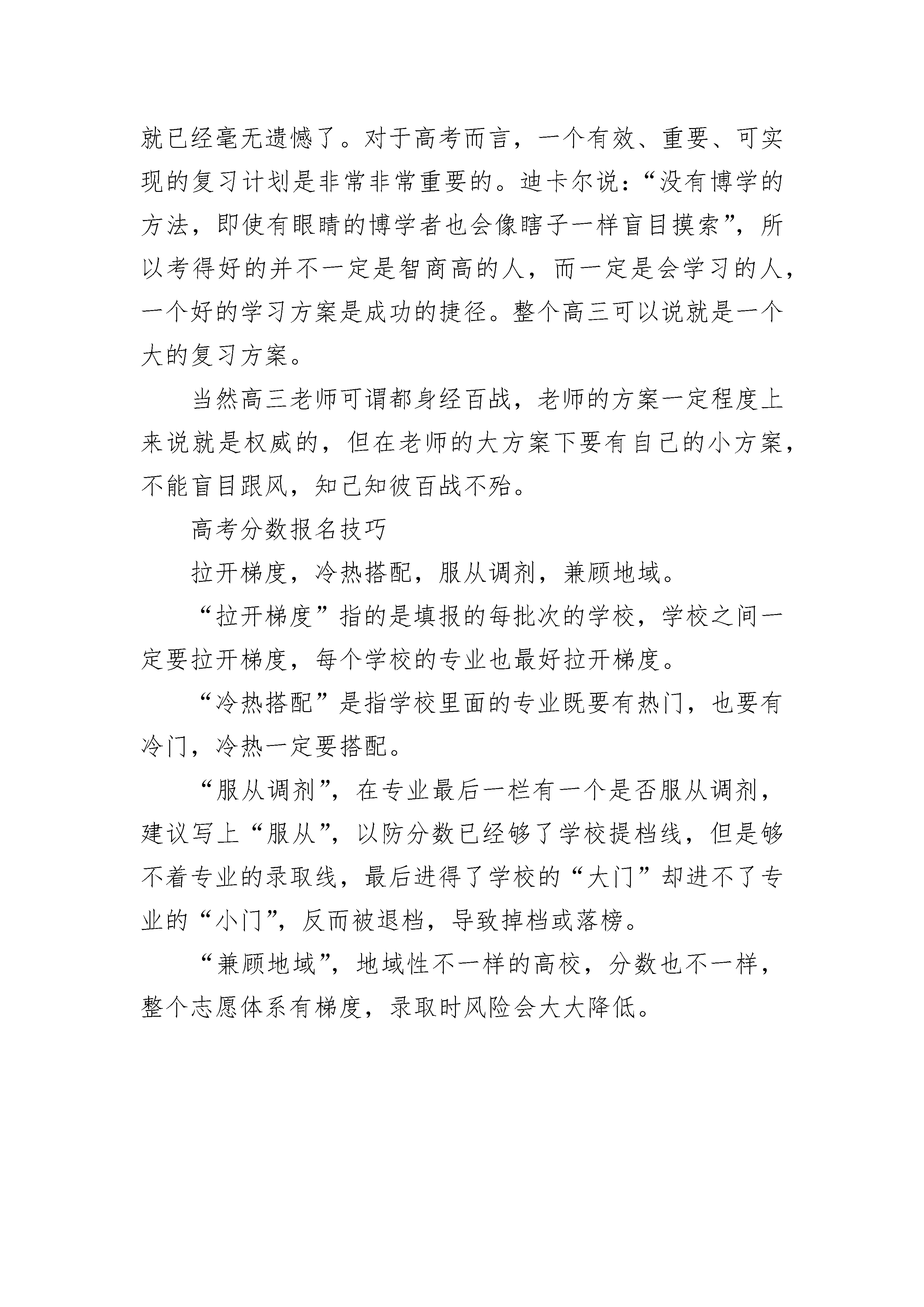 就已经毫无遗憾了。对于高考而言，一个有效、重要、可实现的复习计划是非常非常重要的。迪卡尔说：“没有博学的方法，即使有眼睛的博学者也会像瞎子一样盲目摸索”，所以考得好的并不一定是智商高的人，而一定是会学习的人，一个好的学习方案是成功的捷径。整个高三可以说就是一个大的复习方案。

当然高三老师可谓都身经百战，老师的方案一定程度上来说就是权威的，但在老师的大方案下要有自己的小方案，不能盲目跟风，知己知彼百战不殆。

高考分数报名技巧

拉开梯度，冷热搭配，服从调剂，兼顾地域。

“拉开梯度”指的是填报的每批次的学校，学校之间一定要拉开梯度，每个学校的专业也最好拉开梯度。

“冷热搭配”是指学校里面的专业既要有热门，也要有冷门，冷热一定要搭配。

“服从调剂”，在专业最后一栏有一个是否服从调剂，建议写上“服从”，以防分数已经够了学校提档线，但是够不着专业的录取线，最后进得了学校的“大门”却进不了专业的“小门”，反而被退档，导致掉档或落榜。

“兼顾地域”，地域性不一样的高校，分数也不一样，整个志愿体系有梯度，录取时风险会大大降低。